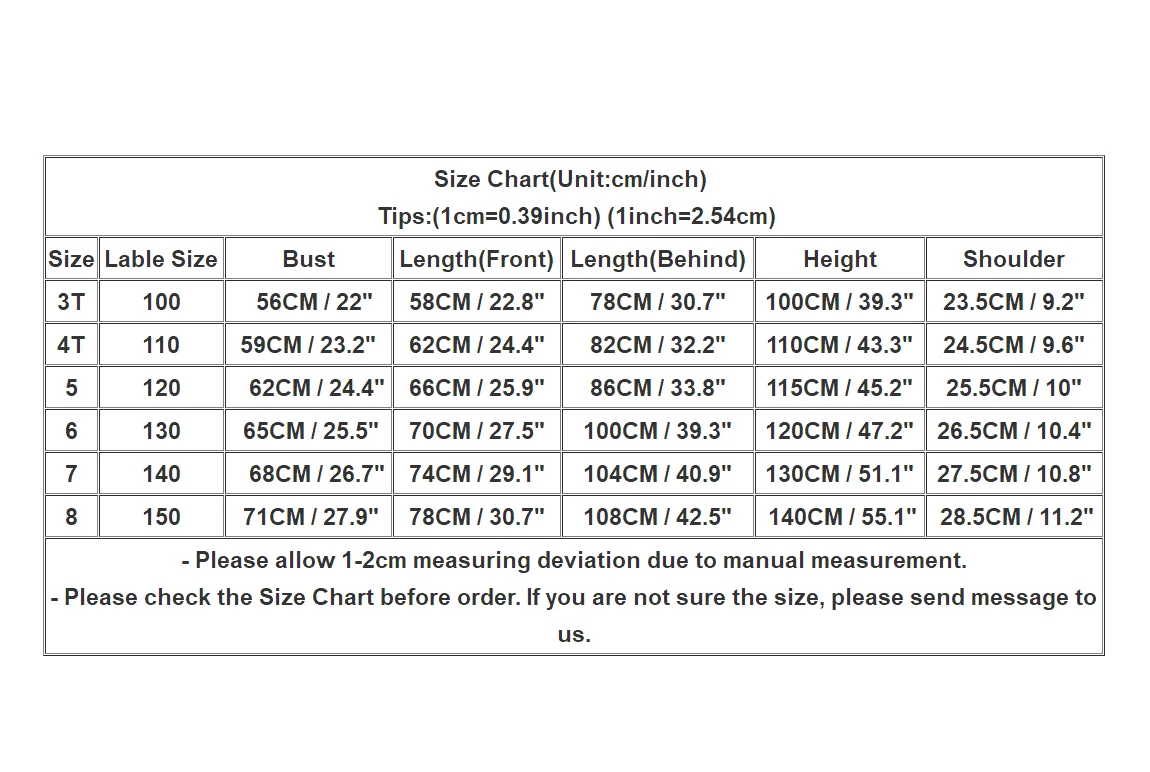 Size Chart(Unit:cm/inch)
Tips:(1cm=0.39inch) (1inch=2.54cm)

| Size | Lable Size | Bust | Length(Front) | Length(Behind) | Height | Shoulder |
|---|---|---|---|---|---|---|
| 3T | 100 | 56CM / 22" | 58CM / 22.8" | 78CM / 30.7" | 100CM / 39.3" | 23.5CM / 9.2" |
| 4T | 110 | 59CM / 23.2" | 62CM / 24.4" | 82CM / 32.2" | 110CM / 43.3" | 24.5CM / 9.6" |
| 5 | 120 | 62CM / 24.4" | 66CM / 25.9" | 86CM / 33.8" | 115CM / 45.2" | 25.5CM / 10" |
| 6 | 130 | 65CM / 25.5" | 70CM / 27.5" | 100CM / 39.3" | 120CM / 47.2" | 26.5CM / 10.4" |
| 7 | 140 | 68CM / 26.7" | 74CM / 29.1" | 104CM / 40.9" | 130CM / 51.1" | 27.5CM / 10.8" |
| 8 | 150 | 71CM / 27.9" | 78CM / 30.7" | 108CM / 42.5" | 140CM / 55.1" | 28.5CM / 11.2" |

- Please allow 1-2cm measuring deviation due to manual measurement.
- Please check the Size Chart before order. If you are not sure the size, please send message to us.